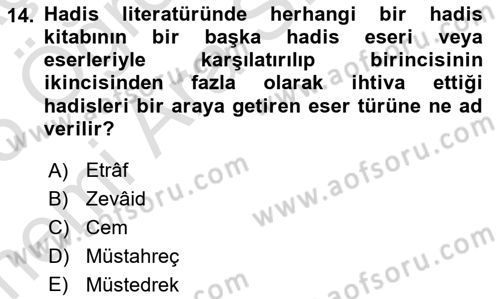 14. Hadis literatüründe herhangi bir hadis kitabının bir başka hadis eseri veya eserleriyle karşılatırılıp birincisinin ikincisinden fazla olarak ihtiva ettiği hadisleri bir araya getiren eser türüne ne ad verilir?

A) Etrâf
B) Zevâid
C) Cem
D) Müstahreç
E) Müstedrek

www.aofsoru.com
www.aofsoru.com
www.aofsoru.com
www.aofsoru.com